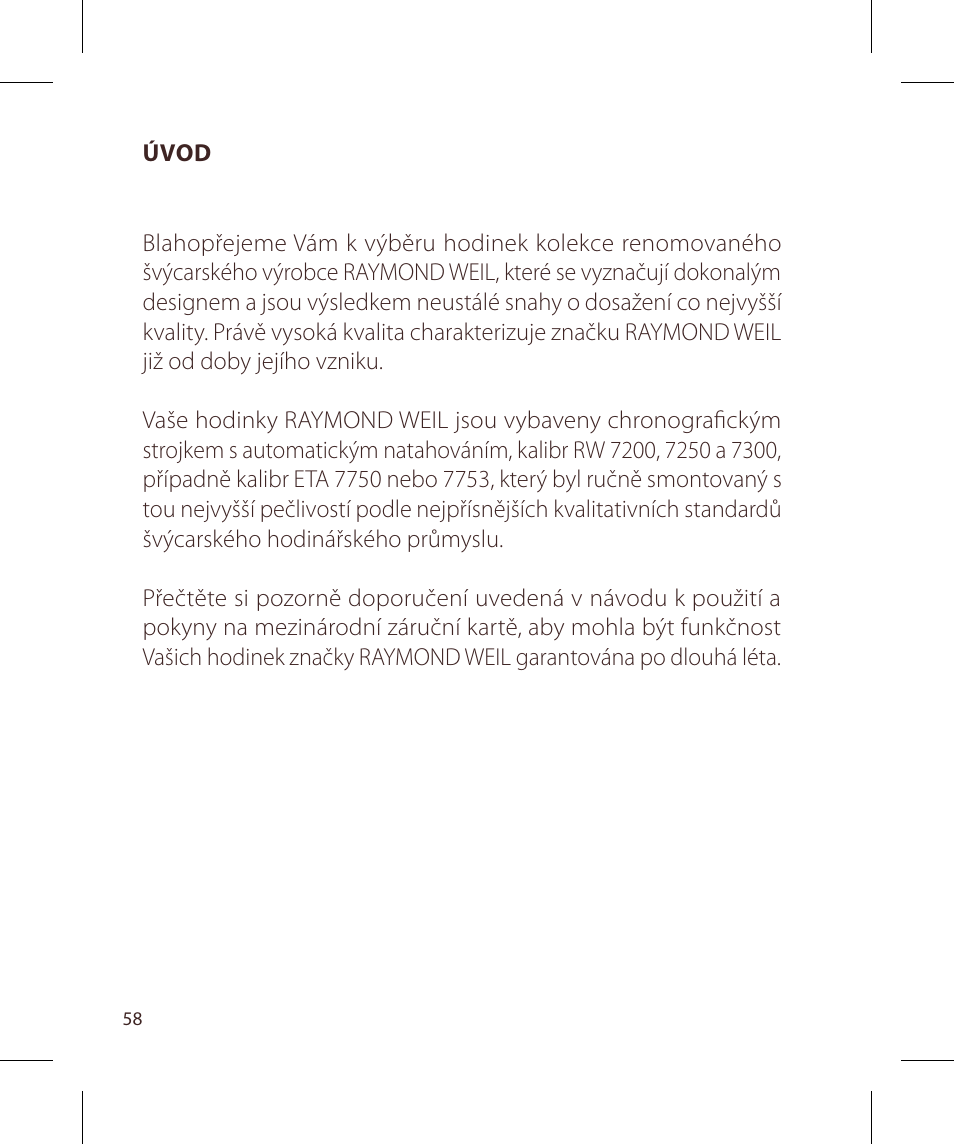 ÚVOD

Blahopřejeme Vám k výběru hodinek kolekce renomovaného švýcarského výrobce RAYMOND WEIL, které se vyznačují dokonalým designem a jsou výsledkem neustálé snahy o dosažení co nejvyšší kvality. Právě vysoká kvalita charakterizuje značku RAYMOND WEIL již od doby jejího vzniku.

Vaše hodinky RAYMOND WEIL jsou vybaveny chronografickým strojkem s automatickým natahováním, kalibr RW 7200, 7250 a 7300, případně kalibr ETA 7750 nebo 7753, který byl ručně smontovaný s tou nejvyšší pečlivostí podle nejpřísnějších kvalitativních standardů švýcarského hodinářského průmyslu.

Přečtěte si pozorně doporučení uvedená v návodu k použití a pokyny na mezinárodní záruční kartě, aby mohla být funkčnost Vašich hodinek značky RAYMOND WEIL garantována po dlouhá léta.

58